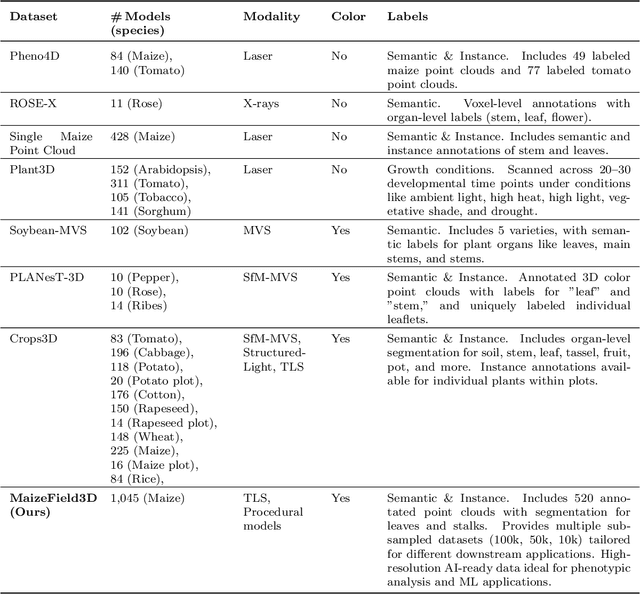 | Dataset | # Models (species) | Modality | Color | Labels |
|---|---|---|---|---|
| Pheno4D | 84 (Maize), 140 (Tomato) | Laser | No | Semantic & Instance. Includes 49 labeled maize point clouds and 77 labeled tomato point clouds. |
| ROSE-X | 11 (Rose) | X-rays | No | Semantic. Voxel-level annotations with organ-level labels (stem, leaf, flower). |
| Single Maize Point Cloud | 428 (Maize) | Laser | No | Semantic & Instance. Includes semantic and instance annotations of stem and leaves. |
| Plant3D | 152 (Arabidopsis), 311 (Tomato), 105 (Tobacco), 141 (Sorghum) | Laser | No | Growth conditions. Scanned across 20–30 developmental time points under conditions like ambient light, high heat, high light, vegetative shade, and drought. |
| Soybean-MVS | 102 (Soybean) | MVS | Yes | Semantic. Includes 5 varieties, with semantic labels for plant organs like leaves, main stems, and stems. |
| PLANesT-3D | 10 (Pepper), 10 (Rose), 14 (Ribes) | SfM-MVS | Yes | Semantic & Instance. Annotated 3D color point clouds with labels for "leaf" and "stem," and uniquely labeled individual leaflets. |
| Crops3D | 83 (Tomato), 196 (Cabbage), 118 (Potato), 20 (Potato plot), 176 (Cotton), 150 (Rapeseed), 14 (Rapeseed plot), 148 (Wheat), 225 (Maize), 16 (Maize plot), 84 (Rice), | SfM-MVS, Structured-Light, TLS | Yes | Semantic & Instance. Includes organ-level segmentation for soil, stem, leaf, tassel, fruit, pot, and more. Instance annotations available for individual plants within plots. |
| **MaizeField3D (Ours)** | 1,045 (Maize) | TLS, Procedural models | Yes | Semantic & Instance. Includes 520 annotated point clouds with segmentation for leaves and stalks. Provides multiple subsampled datasets (100k, 50k, 10k) tailored for different downstream applications. High-resolution AI-ready data ideal for phenotypic analysis and ML applications. |